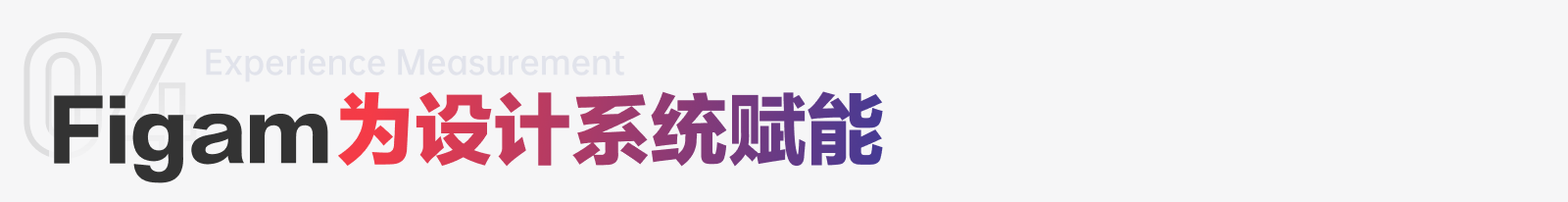 04
Experience Measurement
Figam为设计系统赋能